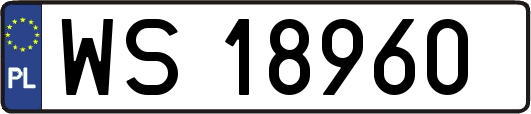 PL
WS 18960